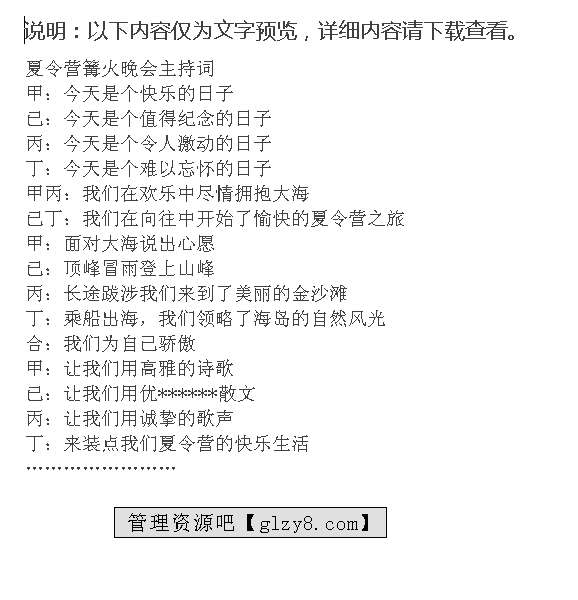 说明：以下内容仅为文字预览，详细内容请下载查看。

夏令营篝火晚会主持词
甲：今天是个快乐的日子
已：今天是个值得纪念的日子
丙：今天是个令人激动的日子
丁：今天是个难以忘怀的日子
甲丙：我们在欢乐中尽情拥抱大海
已丁：我们在向往中开始了愉快的夏令营之旅
甲：面对大海说出心愿
已：顶峰冒雨登上山峰
丙：长途跋涉我们来到了美丽的金沙滩
丁：乘船出海，我们领略了海岛的自然风光
合：我们为自己骄傲
甲：让我们用高雅的诗歌
已：让我们用优*******散文
丙：让我们用诚挚的歌声
丁：来装点我们夏令营的快乐生活
……………………

管理资源吧【glzy8.com】